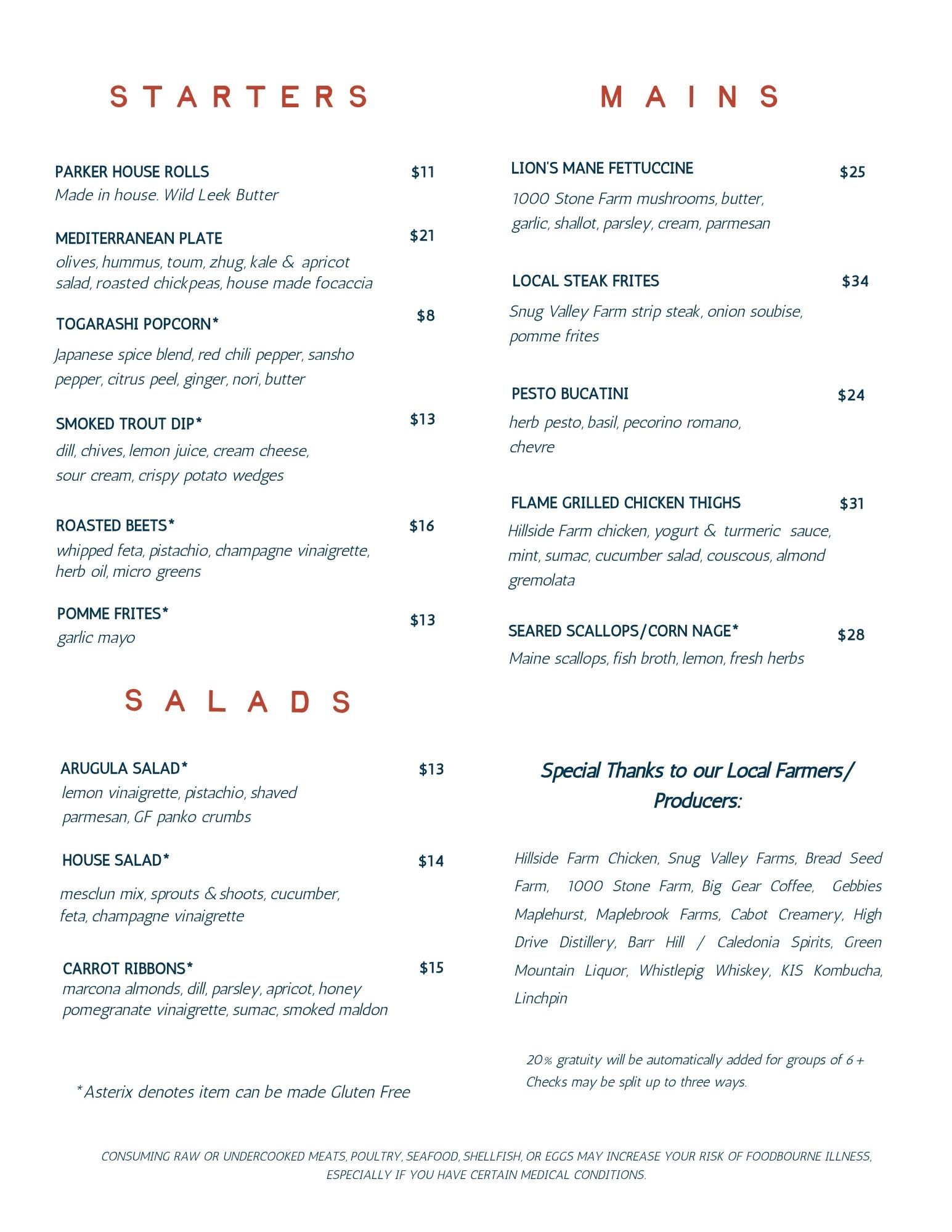 STARTERS

PARKER HOUSE ROLLS $11
Made in house. Wild Leek Butter

MEDITERRANEAN PLATE $21
olives, hummus, toum, zhug, kale & apricot salad, roasted chickpeas, house made focaccia

TOGARASHI POPCORN* $8
Japanese spice blend, red chili pepper, sansho pepper, citrus peel, ginger, nori, butter

SMOKED TROUT DIP* $13
dill, chives, lemon juice, cream cheese, sour cream, crispy potato wedges

ROASTED BEETS* $16
whipped feta, pistachio, champagne vinaigrette, herb oil, micro greens

POMME FRITES* $13
garlic mayo

SALADS

ARUGULA SALAD* $13
lemon vinaigrette, pistachio, shaved parmesan, GF panko crumbs

HOUSE SALAD* $14
mesclun mix, sprouts & shoots, cucumber, feta, champagne vinaigrette

CARROT RIBBONS* $15
marcona almonds, dill, parsley, apricot, honey pomegranate vinaigrette, sumac, smoked maldon

*Asterix denotes item can be made Gluten Free

MAINS

LION'S MANE FETTUCCINE $25
1000 Stone Farm mushrooms, butter, garlic, shallot, parsley, cream, parmesan

LOCAL STEAK FRITES $34
Snug Valley Farm strip steak, onion soubise, pomme frites

PESTO BUCATINI $24
herb pesto, basil, pecorino romano, chevre

FLAME GRILLED CHICKEN THIGHS $31
Hillside Farm chicken, yogurt & turmeric sauce, mint, sumac, cucumber salad, couscous, almond gremolata

SEARED SCALLOPS/CORN NAGE* $28
Maine scallops, fish broth, lemon, fresh herbs

Special Thanks to our Local Farmers/ Producers:

Hillside Farm Chicken, Snug Valley Farms, Bread Seed Farm, 1000 Stone Farm, Big Gear Coffee, Gebbies Maplehurst, Maplebrook Farms, Cabot Creamery, High Drive Distillery, Barr Hill / Caledonia Spirits, Green Mountain Liquor, Whistlepig Whiskey, KIS Kombucha, Linchpin

20% gratuity will be automatically added for groups of 6+
Checks may be split up to three ways.

CONSUMING RAW OR UNDERCOOKED MEATS, POULTRY, SEAFOOD, SHELLFISH, OR EGGS MAY INCREASE YOUR RISK OF FOODBOURNE ILLNESS, ESPECIALLY IF YOU HAVE CERTAIN MEDICAL CONDITIONS.